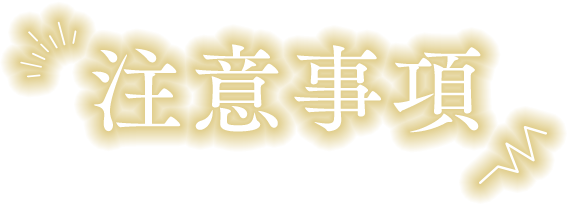 注意事項